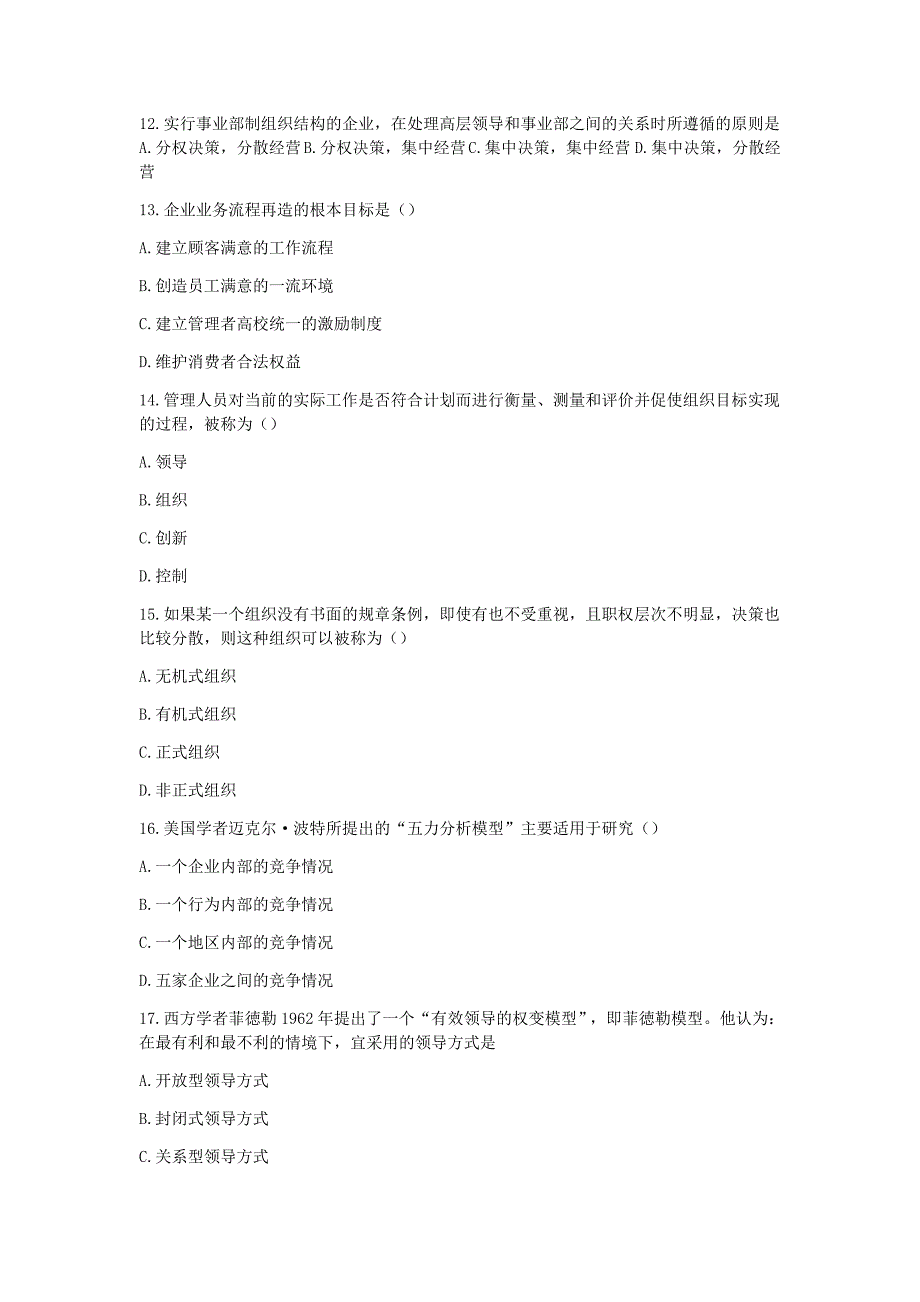 12. 实行事业部制组织结构的企业，在处理高层领导和事业部之间的关系时所遵循的原则是 A. 分权决策，分散经营 B. 分权决策，集中经营 C. 集中决策，集中经营 D. 集中决策，分散经营

13. 企业业务流程再造的根本目标是（）

A. 建立顾客满意的工作流程

B. 创造员工满意的一流环境

C. 建立管理者高校统一的激励制度

D. 维护消费者合法权益

14. 管理人员对当前的实际工作是否符合计划而进行衡量、测量和评价并促使组织目标实现的过程，被称为（）

A. 领导

B. 组织

C. 创新

D. 控制

15. 如果某一个组织没有书面的规章条例，即使有也不受重视，且职权层次不明显，决策也比较分散，则这种组织可以被称为（）

A. 无机式组织

B. 有机式组织

C. 正式组织

D. 非正式组织

16. 美国学者迈克尔·波特所提出的“五力分析模型”主要适用于研究（）

A. 一个企业内部的竞争情况

B. 一个行为内部的竞争情况

C. 一个地区内部的竞争情况

D. 五家企业之间的竞争情况

17. 西方学者菲德勒 1962 年提出了一个“有效领导的权变模型”，即菲德勒模型。他认为：在最有利和最不利的情境下，宜采用的领导方式是

A. 开放型领导方式

B. 封闭式领导方式

C. 关系型领导方式